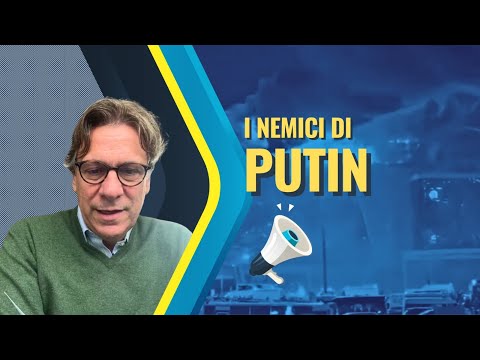 I NEMICI DI
PUTIN